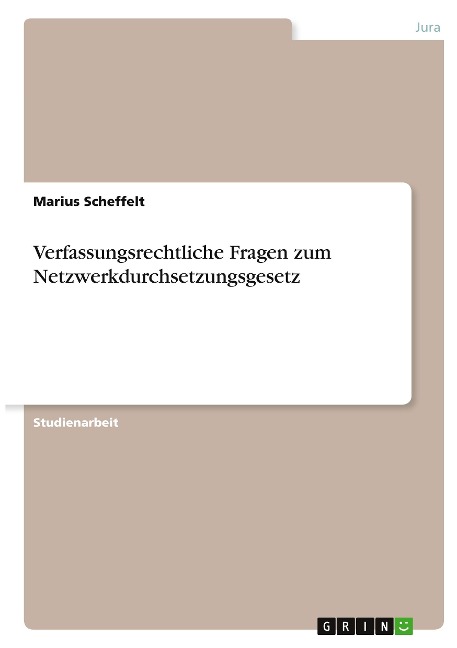 Jura

Marius Scheffelt

Verfassungsrechtliche Fragen zum Netzwerkdurchsetzungsgesetz

Studienarbeit

GRIN